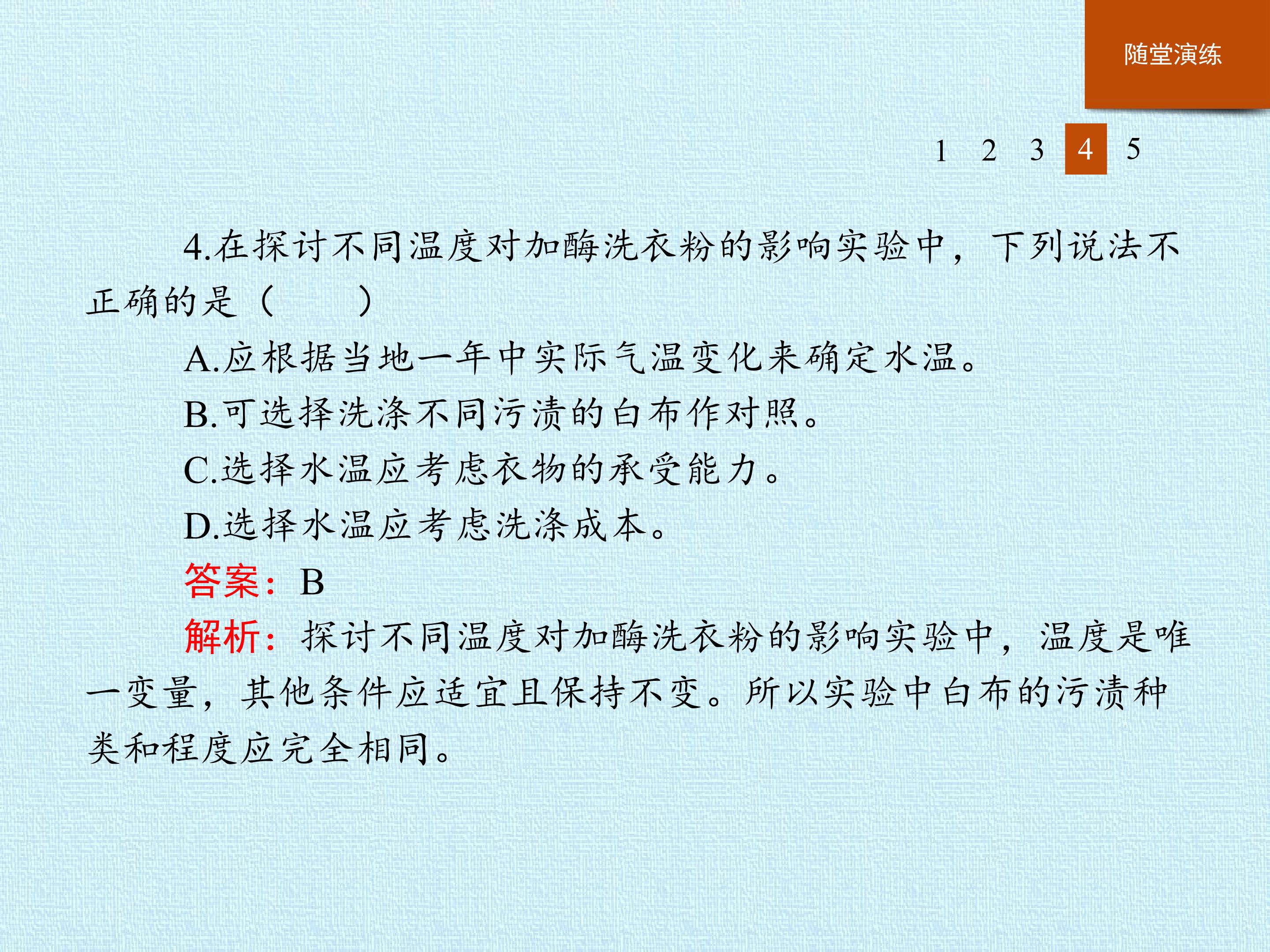 随堂演练

1 2 3 4 5

4.在探讨不同温度对加酶洗衣粉的影响实验中，下列说法不正确的是（ ）

A.应根据当地一年中实际气温变化来确定水温。

B.可选择洗涤不同污渍的白布作对照。

C.选择水温应考虑衣物的承受能力。

D.选择水温应考虑洗涤成本。

答案：B

解析：探讨不同温度对加酶洗衣粉的影响实验中，温度是唯一变量，其他条件应适宜且保持不变。所以实验中白布的污渍种类和程度应完全相同。